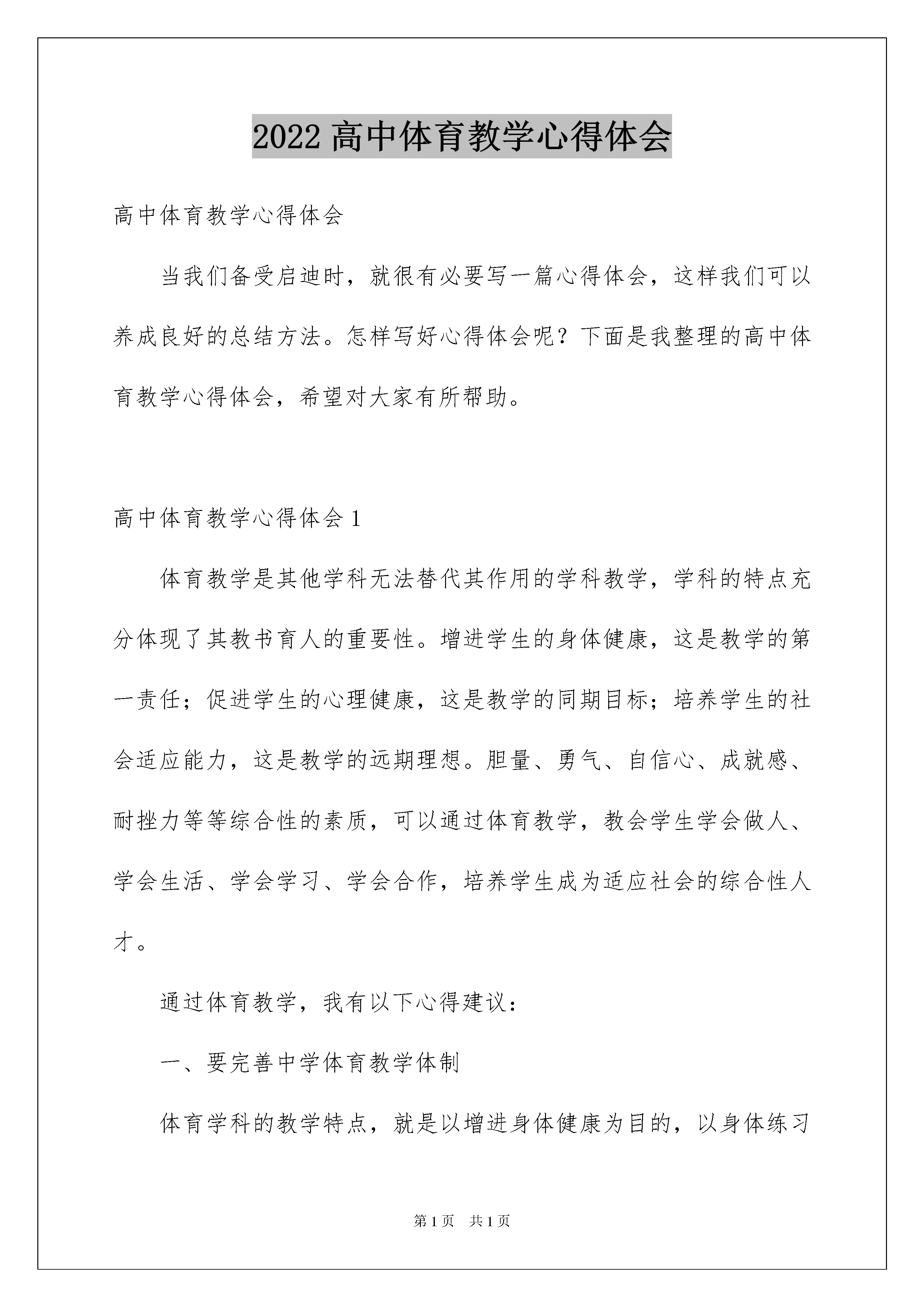 2022 高中体育教学心得体会

高中体育教学心得体会

当我们备受启迪时，就很有必要写一篇心得体会，这样我们可以养成良好的总结方法。怎样写好心得体会呢？下面是我整理的高中体育教学心得体会，希望对大家有所帮助。

高中体育教学心得体会 1

体育教学是其他学科无法替代其作用的学科教学，学科的特点充分体现了其教书育人的重要性。增进学生的身体健康，这是教学的第一责任；促进学生的心理健康，这是教学的同期目标；培养学生的社会适应能力，这是教学的远期理想。胆量、勇气、自信心、成就感、耐挫力等等综合性的素质，可以通过体育教学，教会学生学会做人、学会生活、学会学习、学会合作，培养学生成为适应社会的综合性人才。

通过体育教学，我有以下心得建议：

一、要完善中学体育教学体制

体育学科的教学特点，就是以增进身体健康为目的，以身体练习

第 1 页 共 1 页